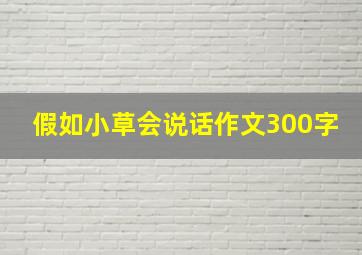 假如小草会说话作文300字